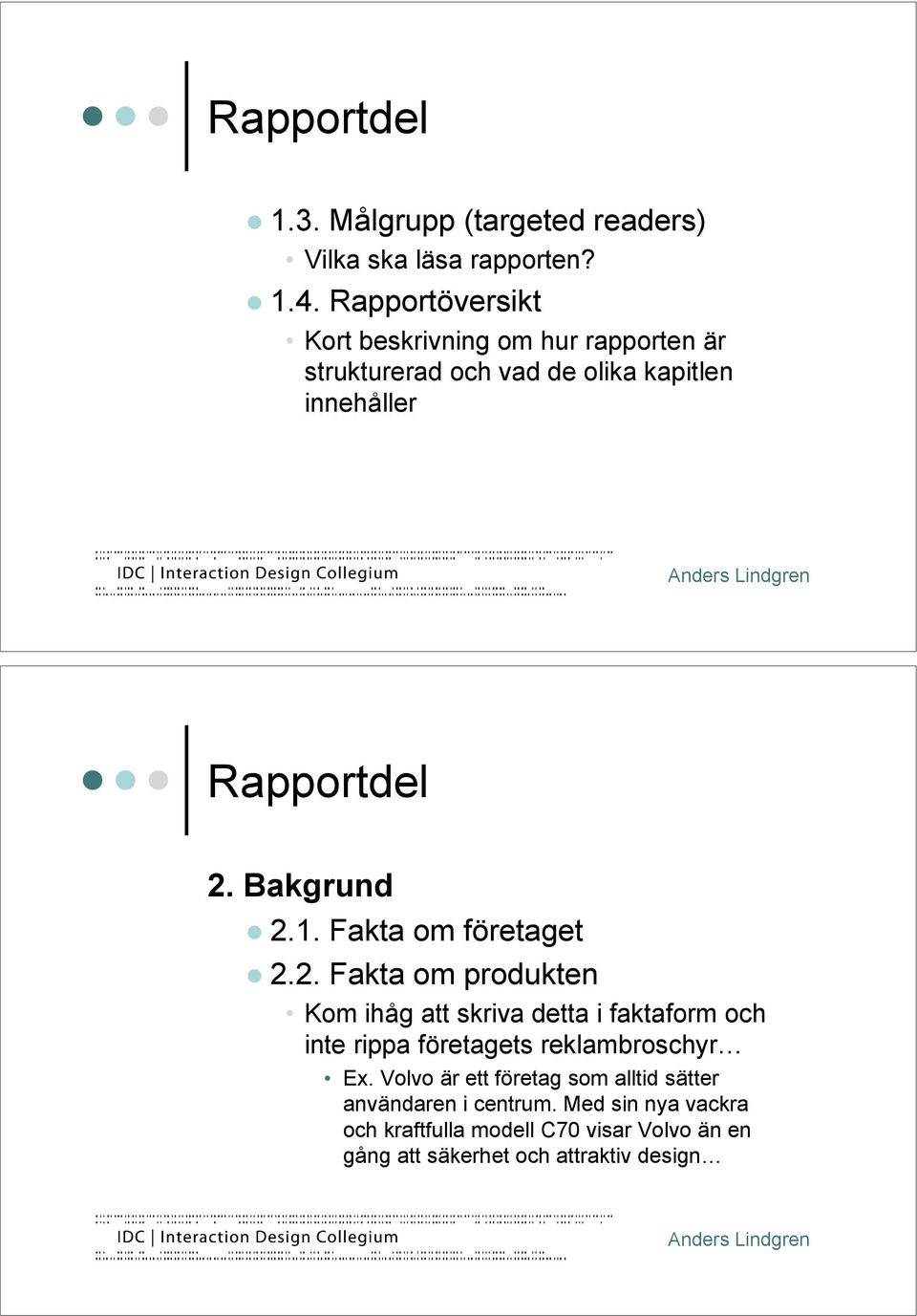 Rapportdel

1.3. Målgrupp (targeted readers)

Vilka ska läsa rapporten?

1.4. Rapportöversikt

Kort beskrivning om hur rapporten är strukturerad och vad de olika kapitlen innehåller

IDC | Interaction Design Collegium

Anders Lindgren

Rapportdel

2. Bakgrund

2.1. Fakta om företaget

2.2. Fakta om produkten

Kom ihåg att skriva detta i faktaform och inte rippa företagets reklambroschyr…

Ex. Volvo är ett företag som alltid sätter användaren i centrum. Med sin nya vackra och kraftfulla modell C70 visar Volvo än en gång att säkerhet och attraktiv design…

IDC | Interaction Design Collegium

Anders Lindgren